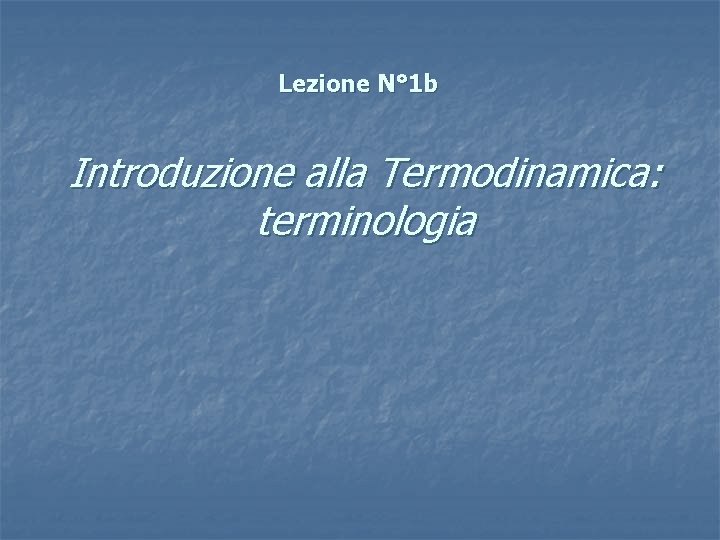 Lezione N°1b

Introduzione alla Termodinamica: terminologia